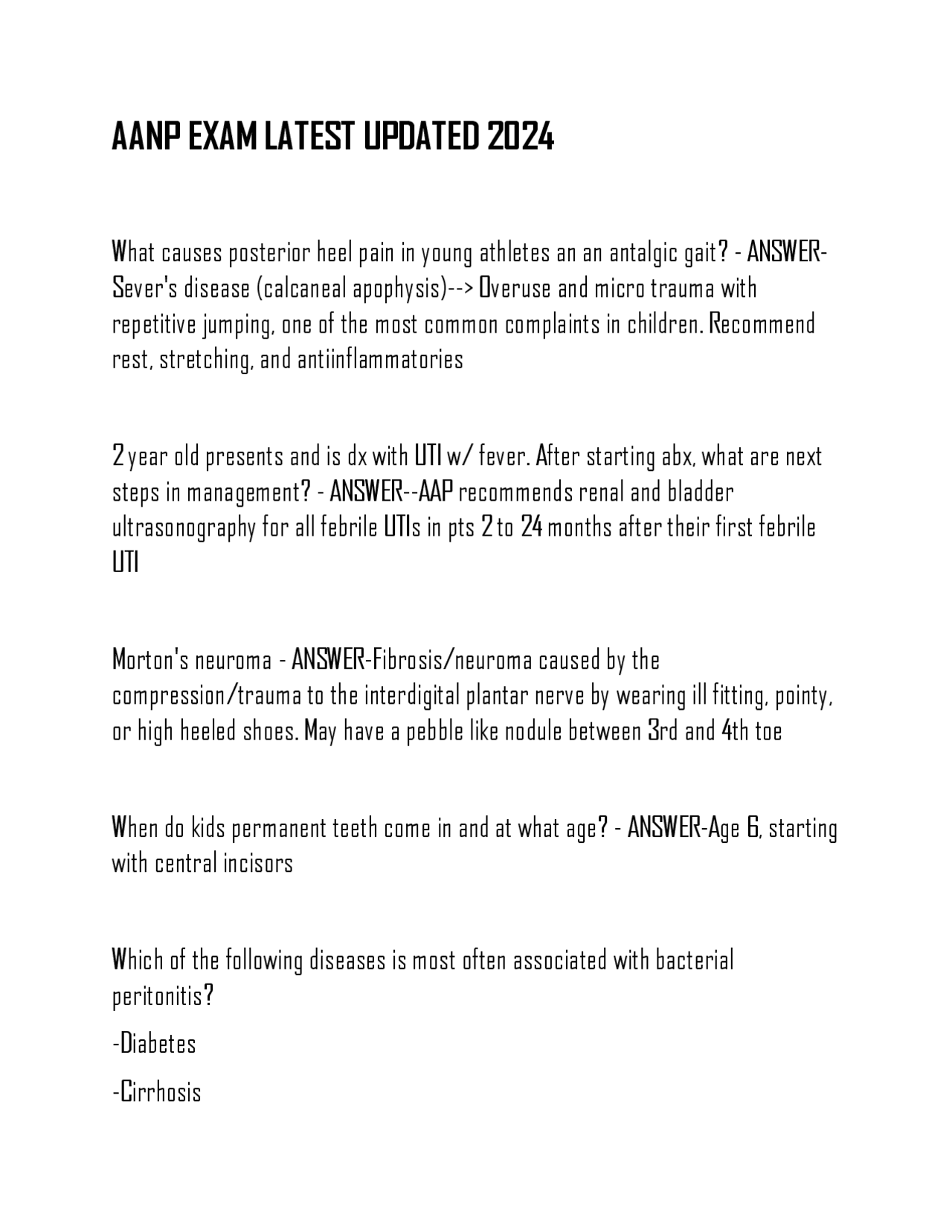 AANP EXAM LATEST UPDATED 2024

What causes posterior heel pain in young athletes an an antalgic gait? - ANSWER-Sever's disease (calcaneal apophysis)--> Overuse and micro trauma with repetitive jumping, one of the most common complaints in children. Recommend rest, stretching, and antiinflammatories

2 year old presents and is dx with UTI w/ fever. After starting abx, what are next steps in management? - ANSWER--AAP recommends renal and bladder ultrasonography for all febrile UTIs in pts 2 to 24 months after their first febrile UTI

Morton's neuroma - ANSWER-Fibrosis/neuroma caused by the compression/trauma to the interdigital plantar nerve by wearing ill fitting, pointy, or high heeled shoes. May have a pebble like nodule between 3rd and 4th toe

When do kids permanent teeth come in and at what age? - ANSWER-Age 6, starting with central incisors

Which of the following diseases is most often associated with bacterial peritonitis?

-Diabetes

-Cirrhosis